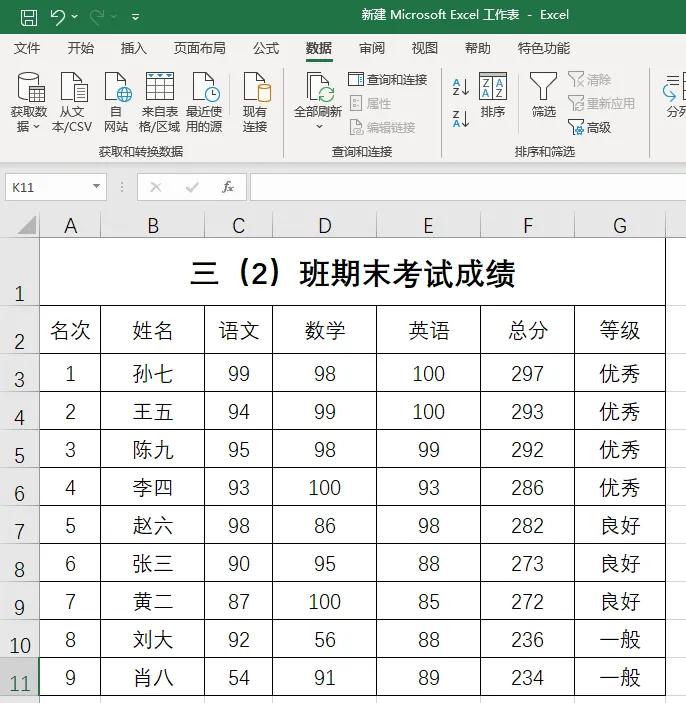 新建 Microsoft Excel 工作表 - Excel

文件 开始 插入 页面布局 公式 数据 审阅 视图 帮助 特色功能

获取数据 从文本/CSV 自网站 来自表格/区域 最近使用的源 现有连接
获取和转换数据

全部刷新 查询和连接 属性 编辑链接
查询和连接

排序 筛选 清除 重新应用 高级
排序和筛选

分列

K11

| | A | B | C | D | E | F | G |
|---|---|---|---|---|---|---|---|
| 1 | 三（2）班期末考试成绩 | | | | | | |
| 2 | 名次 | 姓名 | 语文 | 数学 | 英语 | 总分 | 等级 |
| 3 | 1 | 孙七 | 99 | 98 | 100 | 297 | 优秀 |
| 4 | 2 | 王五 | 94 | 99 | 100 | 293 | 优秀 |
| 5 | 3 | 陈九 | 95 | 98 | 99 | 292 | 优秀 |
| 6 | 4 | 李四 | 93 | 100 | 93 | 286 | 优秀 |
| 7 | 5 | 赵六 | 98 | 86 | 98 | 282 | 良好 |
| 8 | 6 | 张三 | 90 | 95 | 88 | 273 | 良好 |
| 9 | 7 | 黄二 | 87 | 100 | 85 | 272 | 良好 |
| 10 | 8 | 刘大 | 92 | 56 | 88 | 236 | 一般 |
| 11 | 9 | 肖八 | 54 | 91 | 89 | 234 | 一般 |